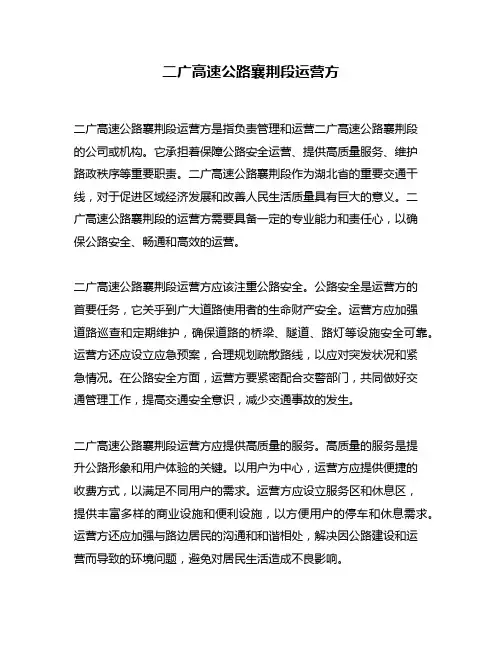 二广高速公路襄荆段运营方

二广高速公路襄荆段运营方是指负责管理和运营二广高速公路襄荆段的公司或机构。它承担着保障公路安全运营、提供高质量服务、维护路政秩序等重要职责。二广高速公路襄荆段作为湖北省的重要交通干线，对于促进区域经济发展和改善人民生活质量具有巨大的意义。二广高速公路襄荆段的运营方需要具备一定的专业能力和责任心，以确保公路安全、畅通和高效的运营。

二广高速公路襄荆段运营方应该注重公路安全。公路安全是运营方的首要任务，它关乎到广大道路使用者的生命财产安全。运营方应加强道路巡查和定期维护，确保道路的桥梁、隧道、路灯等设施安全可靠。运营方还应设立应急预案，合理规划疏散路线，以应对突发状况和紧急情况。在公路安全方面，运营方要紧密配合交警部门，共同做好交通管理工作，提高交通安全意识，减少交通事故的发生。

二广高速公路襄荆段运营方应提供高质量的服务。高质量的服务是提升公路形象和用户体验的关键。以用户为中心，运营方应提供便捷的收费方式，以满足不同用户的需求。运营方应设立服务区和休息区，提供丰富多样的商业设施和便利设施，以方便用户的停车和休息需求。运营方还应加强与路边居民的沟通和和谐相处，解决因公路建设和运营而导致的环境问题，避免对居民生活造成不良影响。